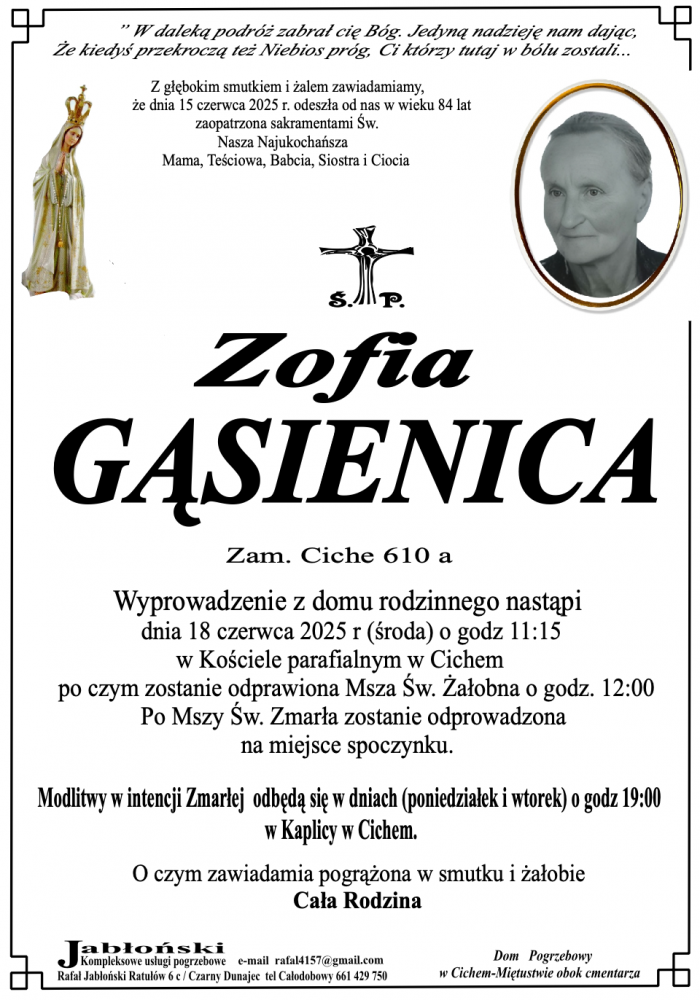 " W daleką podróż zabrał cię Bóg. Jedyną nadzieję nam dając, Że kiedyś przekroczą też Niebios próg, Ci którzy tutaj w bólu zostali...

Z głębokim smutkiem i żalem zawiadamiamy, że dnia 15 czerwca 2025 r. odeszła od nas w wieku 84 lat zaopatrzona sakramentami Św.
Nasza Najukochańsza
Mama, Teściowa, Babcia, Siostra i Ciocia

Ś. P.

Zofia
GĄSIENICA

Zam. Ciche 610 a

Wyprowadzenie z domu rodzinnego nastąpi dnia 18 czerwca 2025 r (środa) o godz 11:15 w Kościele parafialnym w Cichem po czym zostanie odprawiona Msza Św. Żałobna o godz. 12:00 Po Mszy Św. Zmarła zostanie odprowadzona na miejsce spoczynku.

Modlitwy w intencji Zmarłej odbędą się w dniach (poniedziałek i wtorek) o godz 19:00 w Kaplicy w Cichem.

O czym zawiadamia pogrążona w smutku i żałobie
Cała Rodzina

Jabłoński
Kompleksowe usługi pogrzebowe e-mail rafal4157@gmail.com
Rafał Jabłoński Ratułów 6 c / Czarny Dunajec tel Całodobowy 661 429 750

Dom Pogrzebowy
w Cichem-Miętustwie obok cmentarza